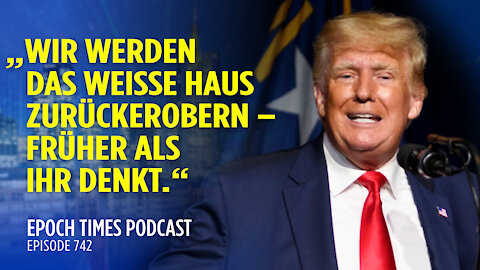 „WIR WERDEN DAS WEISSE HAUS ZURÜCKEROBERN – FRÜHER ALS IHR DENKT.“

EPOCH TIMES PODCAST
EPISODE 742